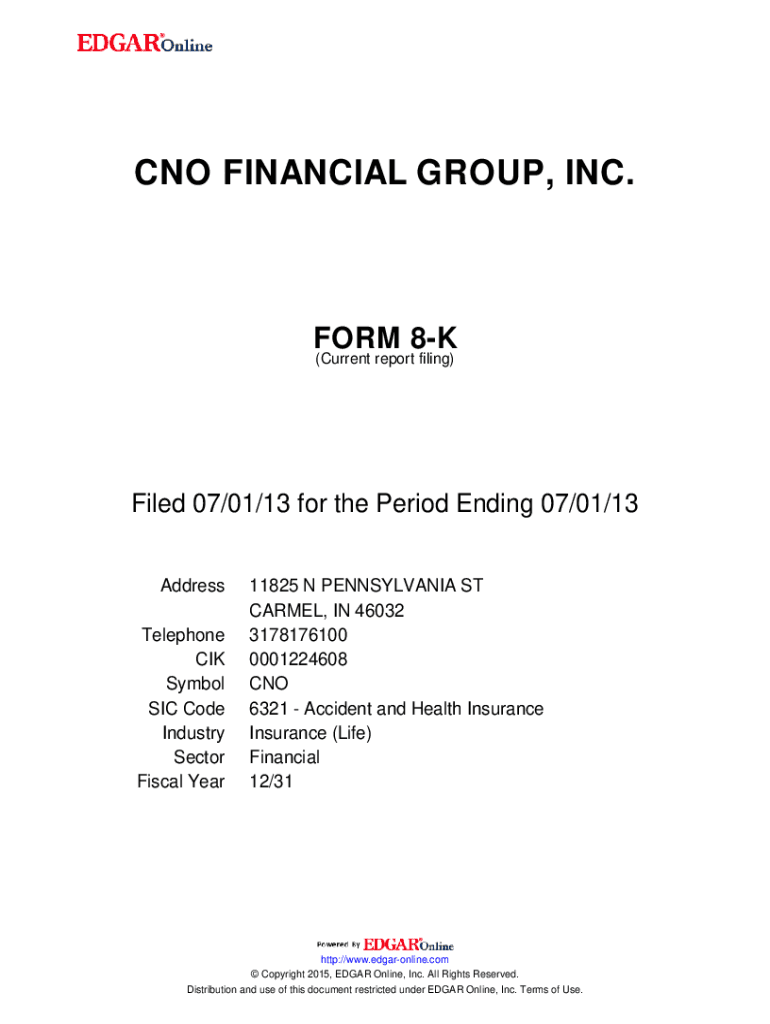 EDGAR® Online

CNO FINANCIAL GROUP, INC.

FORM 8-K
(Current report filing)

Filed 07/01/13 for the Period Ending 07/01/13

| | |
|---|---|
| Address | 11825 N PENNSYLVANIA ST CARMEL, IN 46032 |
| Telephone | 3178176100 |
| CIK | 0001224608 |
| Symbol | CNO |
| SIC Code | 6321 - Accident and Health Insurance |
| Industry | Insurance (Life) |
| Sector | Financial |
| Fiscal Year | 12/31 |

Powered By EDGAR® Online
http://www.edgar-online.com
© Copyright 2015, EDGAR Online, Inc. All Rights Reserved.
Distribution and use of this document restricted under EDGAR Online, Inc. Terms of Use.